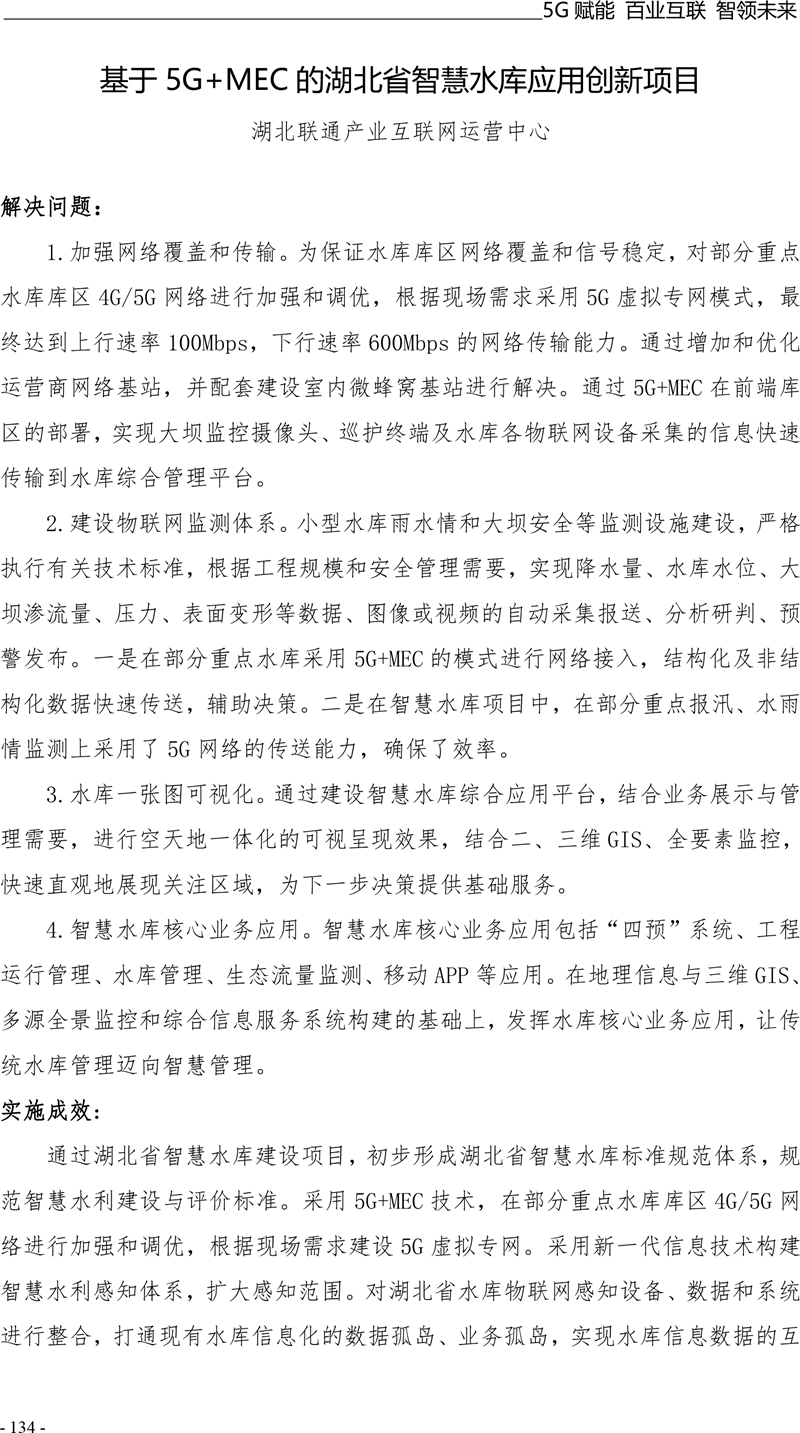 5G 赋能 百业互联 智领未来

基于 5G+MEC 的湖北省智慧水库应用创新项目

湖北联通产业互联网运营中心

解决问题：

1.加强网络覆盖和传输。为保证水库库区网络覆盖和信号稳定，对部分重点水库库区 4G/5G 网络进行加强和调优，根据现场需求采用 5G 虚拟专网模式，最终达到上行速率 100Mbps，下行速率 600Mbps 的网络传输能力。通过增加和优化运营商网络基站，并配套建设室内微蜂窝基站进行解决。通过 5G+MEC 在前端库区的部署，实现大坝监控摄像头、巡护终端及水库各物联网设备采集的信息快速传输到水库综合管理平台。

2.建设物联网监测体系。小型水库雨水情和大坝安全等监测设施建设，严格执行有关技术标准，根据工程规模和安全管理需要，实现降水量、水库水位、大坝渗流量、压力、表面变形等数据、图像或视频的自动采集报送、分析研判、预警发布。一是在部分重点水库采用 5G+MEC 的模式进行网络接入，结构化及非结构化数据快速传送，辅助决策。二是在智慧水库项目中，在部分重点报汛、水雨情监测上采用了 5G 网络的传送能力，确保了效率。

3.水库一张图可视化。通过建设智慧水库综合应用平台，结合业务展示与管理需要，进行空天地一体化的可视呈现效果，结合二、三维 GIS、全要素监控，快速直观地展现关注区域，为下一步决策提供基础服务。

4.智慧水库核心业务应用。智慧水库核心业务应用包括“四预”系统、工程运行管理、水库管理、生态流量监测、移动 APP 等应用。在地理信息与三维 GIS、多源全景监控和综合信息服务系统构建的基础上，发挥水库核心业务应用，让传统水库管理迈向智慧管理。

实施成效：

通过湖北省智慧水库建设项目，初步形成湖北省智慧水库标准规范体系，规范智慧水利建设与评价标准。采用 5G+MEC 技术，在部分重点水库库区 4G/5G 网络进行加强和调优，根据现场需求建设 5G 虚拟专网。采用新一代信息技术构建智慧水利感知体系，扩大感知范围。对湖北省水库物联网感知设备、数据和系统进行整合，打通现有水库信息化的数据孤岛、业务孤岛，实现水库信息数据的互

- 134 -